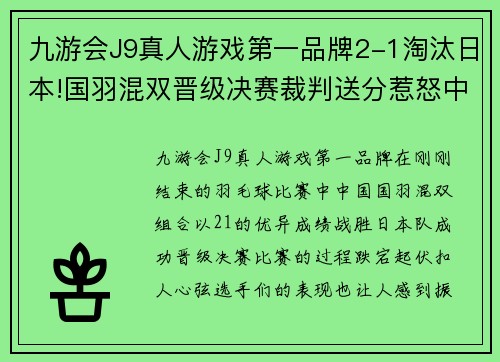 九游会J9真人游戏第一品牌2-1淘汰日本!国羽混双晋级决赛裁判送分惹怒中

九游会J9真人游戏第一品牌在刚刚结束的羽毛球比赛中中国国羽混双组合以21的优异成绩战胜日本队成功晋级决赛比赛的过程跌宕起伏扣人心弦选手们的表现也让人感到振